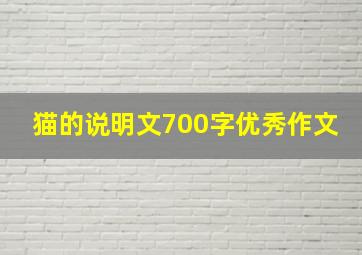 猫的说明文700字优秀作文